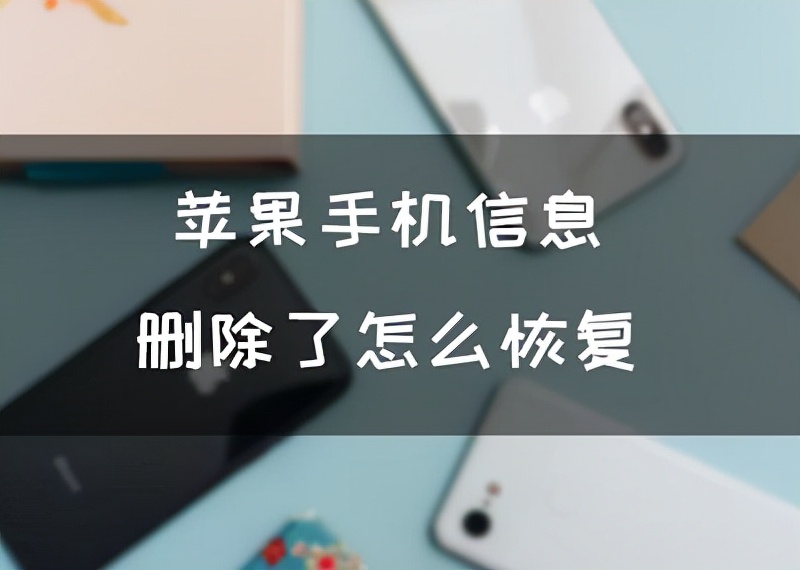 苹果手机信息

删除了怎么恢复